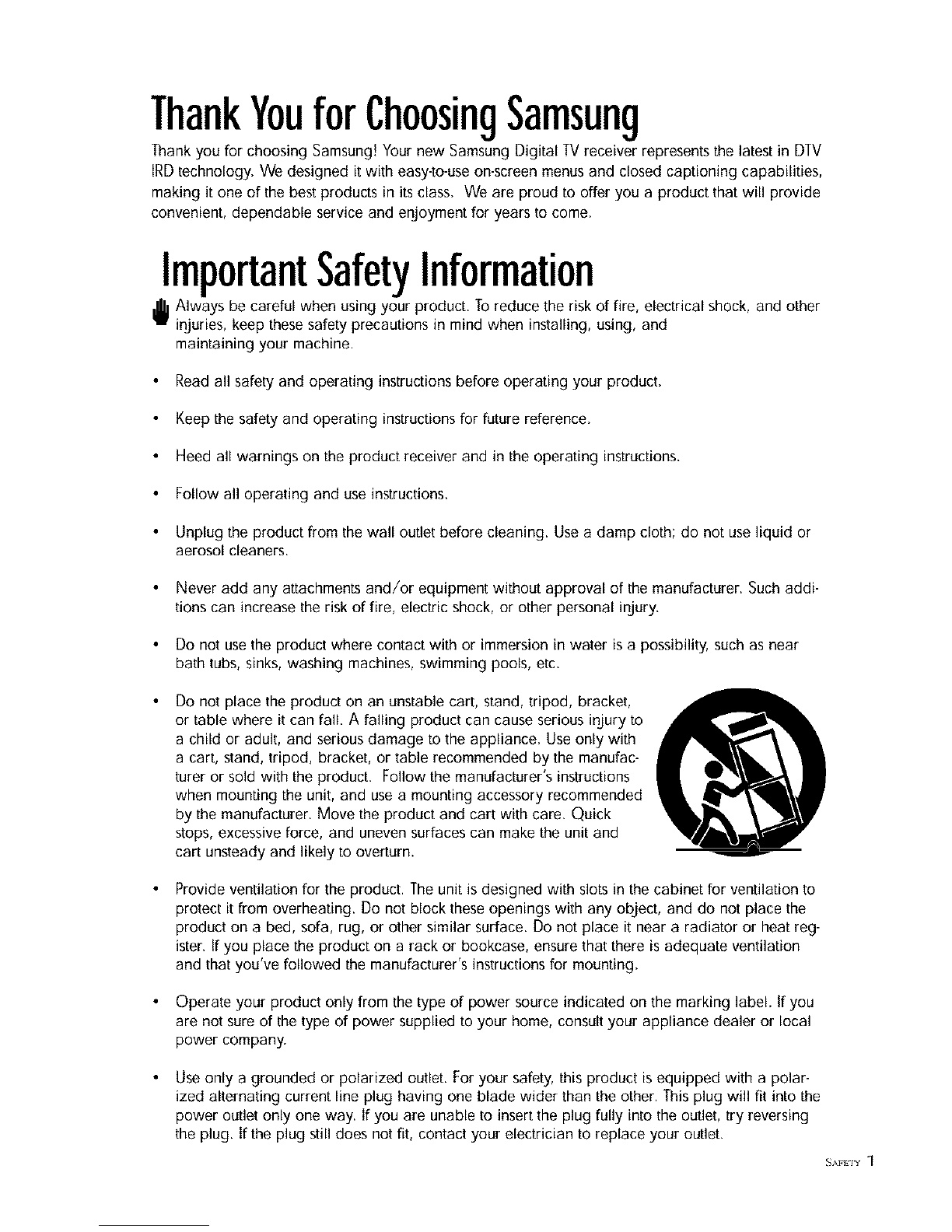 Thank You for Choosing Samsung

Thank you for choosing Samsung! Your new Samsung Digital TV receiver represents the latest in DTV IRD technology. We designed it with easy-to-use on-screen menus and closed captioning capabilities, making it one of the best products in its class. We are proud to offer you a product that will provide convenient, dependable service and enjoyment for years to come.

Important Safety Information

Always be careful when using your product. To reduce the risk of fire, electrical shock, and other injuries, keep these safety precautions in mind when installing, using, and maintaining your machine.

• Read all safety and operating instructions before operating your product.

• Keep the safety and operating instructions for future reference.

• Heed all warnings on the product receiver and in the operating instructions.

• Follow all operating and use instructions.

• Unplug the product from the wall outlet before cleaning. Use a damp cloth; do not use liquid or aerosol cleaners.

• Never add any attachments and/or equipment without approval of the manufacturer. Such additions can increase the risk of fire, electric shock, or other personal injury.

• Do not use the product where contact with or immersion in water is a possibility, such as near bath tubs, sinks, washing machines, swimming pools, etc.

• Do not place the product on an unstable cart, stand, tripod, bracket, or table where it can fall. A falling product can cause serious injury to a child or adult, and serious damage to the appliance. Use only with a cart, stand, tripod, bracket, or table recommended by the manufacturer or sold with the product. Follow the manufacturer's instructions when mounting the unit, and use a mounting accessory recommended by the manufacturer. Move the product and cart with care. Quick stops, excessive force, and uneven surfaces can make the unit and cart unsteady and likely to overturn.

• Provide ventilation for the product. The unit is designed with slots in the cabinet for ventilation to protect it from overheating. Do not block these openings with any object, and do not place the product on a bed, sofa, rug, or other similar surface. Do not place it near a radiator or heat register. If you place the product on a rack or bookcase, ensure that there is adequate ventilation and that you've followed the manufacturer's instructions for mounting.

• Operate your product only from the type of power source indicated on the marking label. If you are not sure of the type of power supplied to your home, consult your appliance dealer or local power company.

• Use only a grounded or polarized outlet. For your safety, this product is equipped with a polarized alternating current line plug having one blade wider than the other. This plug will fit into the power outlet only one way. If you are unable to insert the plug fully into the outlet, try reversing the plug. If the plug still does not fit, contact your electrician to replace your outlet.

SAFETY 1